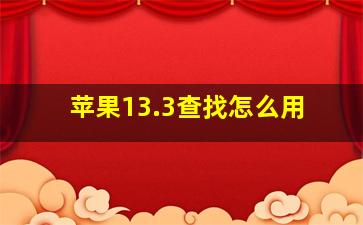 苹果13.3查找怎么用